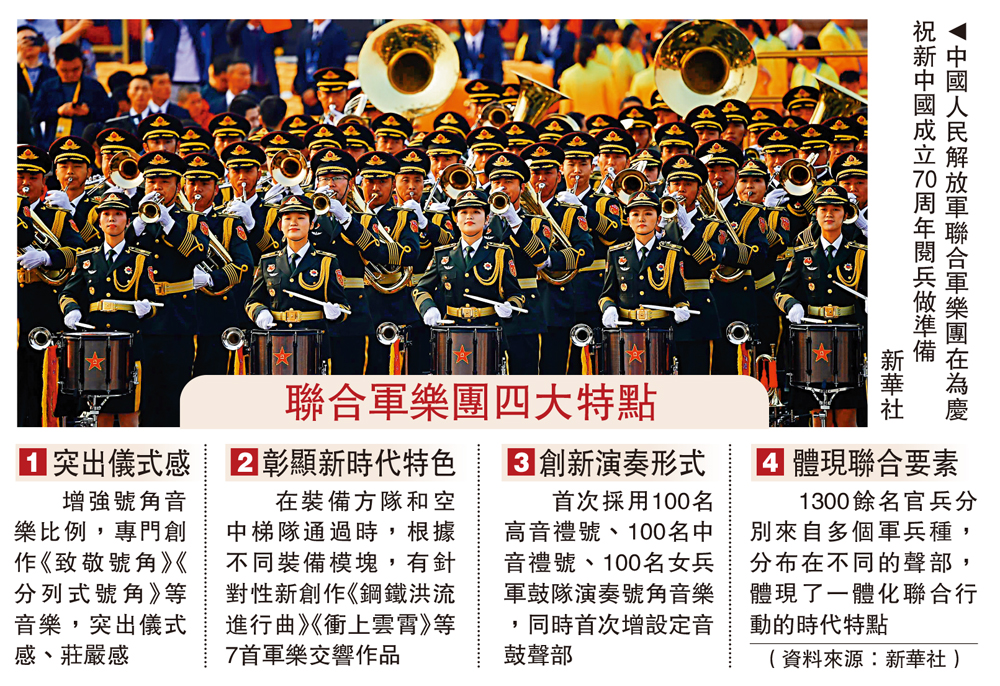 ◀中國人民解放軍聯合軍樂團在為慶祝新中國成立70周年閱兵做準備 新華社

聯合軍樂團四大特點

1 突出儀式感

增強號角音樂比例，專門創作《致敬號角》《分列式號角》等音樂，突出儀式感、莊嚴感

2 彰顯新時代特色

在裝備方隊和空中梯隊通過時，根據不同裝備模塊，有針對性新創作《鋼鐵洪流進行曲》《衝上雲霄》等7首軍樂交響作品

3 創新演奏形式

首次採用100名高音禮號、100名中音禮號、100名女兵軍鼓隊演奏號角音樂，同時首次增設定音鼓聲部

4 體現聯合要素

1300餘名官兵分別來自多個軍兵種，分布在不同的聲部，體現了一體化聯合行動的時代特點

（資料來源：新華社）